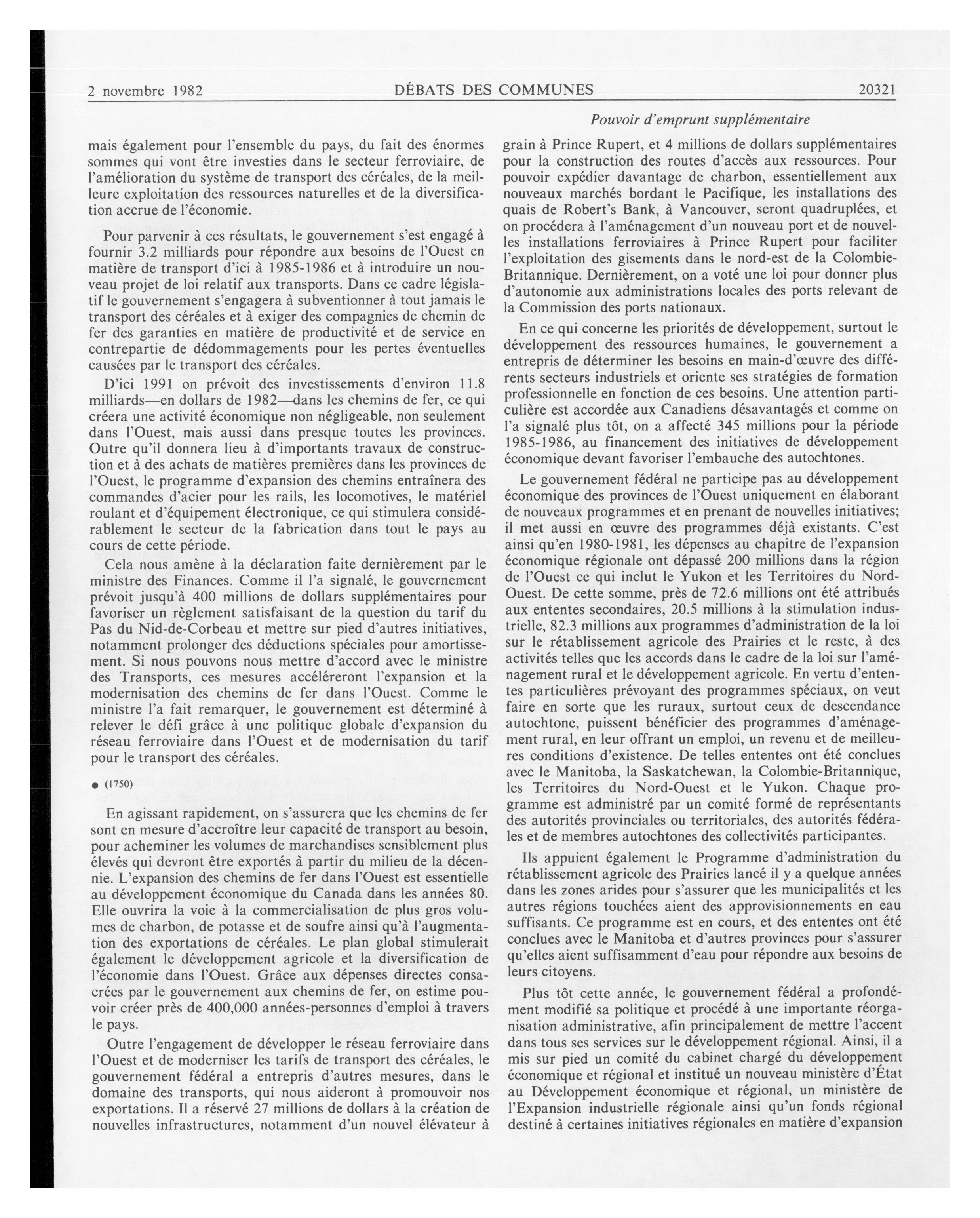 2 novembre 1982 DÉBATS DES COMMUNES 20321

Pouvoir d'emprunt supplémentaire

mais également pour l'ensemble du pays, du fait des énormes sommes qui vont être investies dans le secteur ferroviaire, de l'amélioration du système de transport des céréales, de la meilleure exploitation des ressources naturelles et de la diversification accrue de l'économie.

Pour parvenir à ces résultats, le gouvernement s'est engagé à fournir 3.2 milliards pour répondre aux besoins de l'Ouest en matière de transport d'ici à 1985-1986 et à introduire un nouveau projet de loi relatif aux transports. Dans ce cadre législatif le gouvernement s'engagera à subventionner à tout jamais le transport des céréales et à exiger des compagnies de chemin de fer des garanties en matière de productivité et de service en contrepartie de dédommagements pour les pertes éventuelles causées par le transport des céréales.

D'ici 1991 on prévoit des investissements d'environ 11.8 milliards—en dollars de 1982—dans les chemins de fer, ce qui créera une activité économique non négligeable, non seulement dans l'Ouest, mais aussi dans presque toutes les provinces. Outre qu'il donnera lieu à d'importants travaux de construction et à des achats de matières premières dans les provinces de l'Ouest, le programme d'expansion des chemins entraînera des commandes d'acier pour les rails, les locomotives, le matériel roulant et d'équipement électronique, ce qui stimulera considérablement le secteur de la fabrication dans tout le pays au cours de cette période.

Cela nous amène à la déclaration faite dernièrement par le ministre des Finances. Comme il l'a signalé, le gouvernement prévoit jusqu'à 400 millions de dollars supplémentaires pour favoriser un règlement satisfaisant de la question du tarif du Pas du Nid-de-Corbeau et mettre sur pied d'autres initiatives, notamment prolonger des déductions spéciales pour amortissement. Si nous pouvons nous mettre d'accord avec le ministre des Transports, ces mesures accéléreront l'expansion et la modernisation des chemins de fer dans l'Ouest. Comme le ministre l'a fait remarquer, le gouvernement est déterminé à relever le défi grâce à une politique globale d'expansion du réseau ferroviaire dans l'Ouest et de modernisation du tarif pour le transport des céréales.

● (1750)

En agissant rapidement, on s'assurera que les chemins de fer sont en mesure d'accroître leur capacité de transport au besoin, pour acheminer les volumes de marchandises sensiblement plus élevés qui devront être exportés à partir du milieu de la décennie. L'expansion des chemins de fer dans l'Ouest est essentielle au développement économique du Canada dans les années 80. Elle ouvrira la voie à la commercialisation de plus gros volumes de charbon, de potasse et de soufre ainsi qu'à l'augmentation des exportations de céréales. Le plan global stimulerait également le développement agricole et la diversification de l'économie dans l'Ouest. Grâce aux dépenses directes consacrées par le gouvernement aux chemins de fer, on estime pouvoir créer près de 400,000 années-personnes d'emploi à travers le pays.

Outre l'engagement de développer le réseau ferroviaire dans l'Ouest et de moderniser les tarifs de transport des céréales, le gouvernement fédéral a entrepris d'autres mesures, dans le domaine des transports, qui nous aideront à promouvoir nos exportations. Il a réservé 27 millions de dollars à la création de nouvelles infrastructures, notamment d'un nouvel élévateur à grain à Prince Rupert, et 4 millions de dollars supplémentaires pour la construction des routes d'accès aux ressources. Pour pouvoir expédier davantage de charbon, essentiellement aux nouveaux marchés bordant le Pacifique, les installations des quais de Robert's Bank, à Vancouver, seront quadruplées, et on procédera à l'aménagement d'un nouveau port et de nouvelles installations ferroviaires à Prince Rupert pour faciliter l'exploitation des gisements dans le nord-est de la Colombie-Britannique. Dernièrement, on a voté une loi pour donner plus d'autonomie aux administrations locales des ports relevant de la Commission des ports nationaux.

En ce qui concerne les priorités de développement, surtout le développement des ressources humaines, le gouvernement a entrepris de déterminer les besoins en main-d'œuvre des différents secteurs industriels et oriente ses stratégies de formation professionnelle en fonction de ces besoins. Une attention particulière est accordée aux Canadiens désavantagés et comme on l'a signalé plus tôt, on a affecté 345 millions pour la période 1985-1986, au financement des initiatives de développement économique devant favoriser l'embauche des autochtones.

Le gouvernement fédéral ne participe pas au développement économique des provinces de l'Ouest uniquement en élaborant de nouveaux programmes et en prenant de nouvelles initiatives; il met aussi en œuvre des programmes déjà existants. C'est ainsi qu'en 1980-1981, les dépenses au chapitre de l'expansion économique régionale ont dépassé 200 millions dans la région de l'Ouest ce qui inclut le Yukon et les Territoires du Nord-Ouest. De cette somme, près de 72.6 millions ont été attribués aux ententes secondaires, 20.5 millions à la stimulation industrielle, 82.3 millions aux programmes d'administration de la loi sur le rétablissement agricole des Prairies et le reste, à des activités telles que les accords dans le cadre de la loi sur l'aménagement rural et le développement agricole. En vertu d'ententes particulières prévoyant des programmes spéciaux, on veut faire en sorte que les ruraux, surtout ceux de descendance autochtone, puissent bénéficier des programmes d'aménagement rural, en leur offrant un emploi, un revenu et de meilleures conditions d'existence. De telles ententes ont été conclues avec le Manitoba, la Saskatchewan, la Colombie-Britannique, les Territoires du Nord-Ouest et le Yukon. Chaque programme est administré par un comité formé de représentants des autorités provinciales ou territoriales, des autorités fédérales et de membres autochtones des collectivités participantes.

Ils appuient également le Programme d'administration du rétablissement agricole des Prairies lancé il y a quelque années dans les zones arides pour s'assurer que les municipalités et les autres régions touchées aient des approvisionnements en eau suffisants. Ce programme est en cours, et des ententes ont été conclues avec le Manitoba et d'autres provinces pour s'assurer qu'elles aient suffisamment d'eau pour répondre aux besoins de leurs citoyens.

Plus tôt cette année, le gouvernement fédéral a profondément modifié sa politique et procédé à une importante réorganisation administrative, afin principalement de mettre l'accent dans tous ses services sur le développement régional. Ainsi, il a mis sur pied un comité du cabinet chargé du développement économique et régional et institué un nouveau ministère d'État au Développement économique et régional, un ministère de l'Expansion industrielle régionale ainsi qu'un fonds régional destiné à certaines initiatives régionales en matière d'expansion